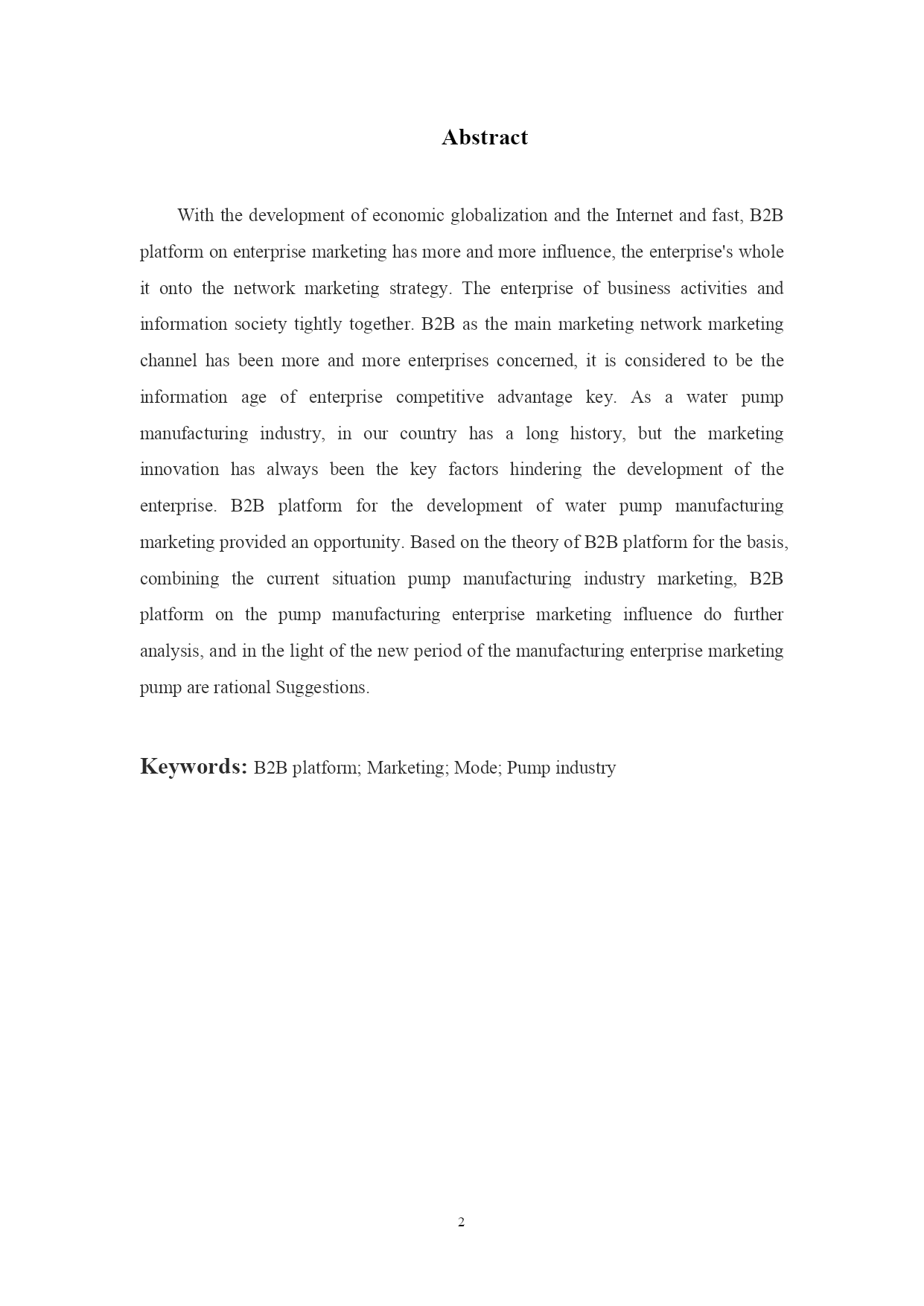 Abstract

With the development of economic globalization and the Internet and fast, B2B platform on enterprise marketing has more and more influence, the enterprise's whole it onto the network marketing strategy. The enterprise of business activities and information society tightly together. B2B as the main marketing network marketing channel has been more and more enterprises concerned, it is considered to be the information age of enterprise competitive advantage key. As a water pump manufacturing industry, in our country has a long history, but the marketing innovation has always been the key factors hindering the development of the enterprise. B2B platform for the development of water pump manufacturing marketing provided an opportunity. Based on the theory of B2B platform for the basis, combining the current situation pump manufacturing industry marketing, B2B platform on the pump manufacturing enterprise marketing influence do further analysis, and in the light of the new period of the manufacturing enterprise marketing pump are rational Suggestions.

Keywords: B2B platform; Marketing; Mode; Pump industry

2